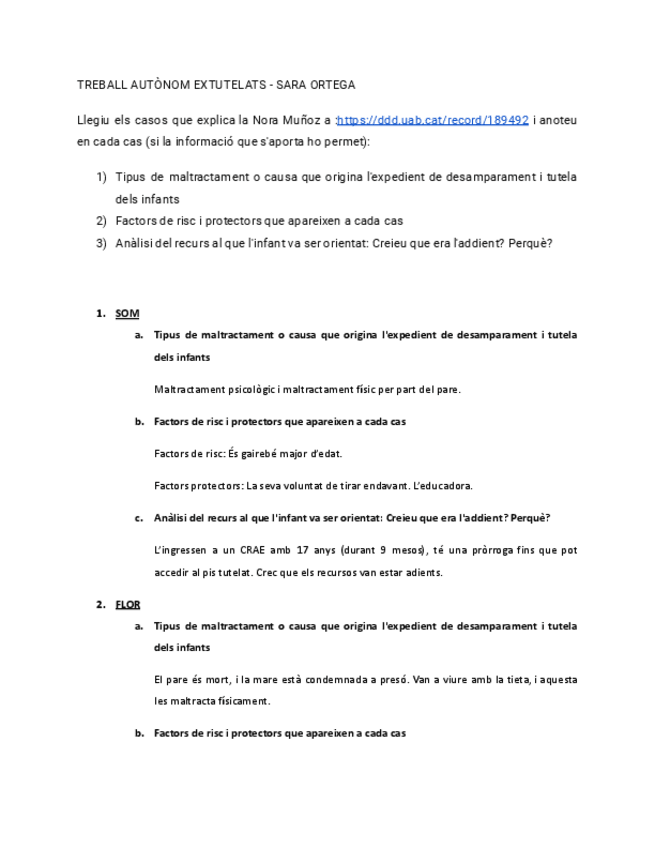 TREBALL AUTÒNOM EXTUTELATS - SARA ORTEGA

Llegiu els casos que explica la Nora Muñoz a :https://ddd.uab.cat/record/189492 i anoteu en cada cas (si la informació que s'aporta ho permet):

1) Tipus de maltractament o causa que origina l'expedient de desamparament i tutela dels infants
2) Factors de risc i protectors que apareixen a cada cas
3) Anàlisi del recurs al que l'infant va ser orientat: Creieu que era l'addient? Perquè?

1. SOM
a. Tipus de maltractament o causa que origina l'expedient de desamparament i tutela dels infants

Maltractament psicològic i maltractament físic per part del pare.

b. Factors de risc i protectors que apareixen a cada cas

Factors de risc: És gairebé major d'edat.

Factors protectors: La seva voluntat de tirar endavant. L'educadora.

c. Anàlisi del recurs al que l'infant va ser orientat: Creieu que era l'addient? Perquè?

L'ingressen a un CRAE amb 17 anys (durant 9 mesos), té una pròrroga fins que pot accedir al pis tutelat. Crec que els recursos van estar adients.

2. FLOR
a. Tipus de maltractament o causa que origina l'expedient de desamparament i tutela dels infants

El pare és mort, i la mare està condemnada a presó. Van a viure amb la tieta, i aquesta les maltracta físicament.

b. Factors de risc i protectors que apareixen a cada cas